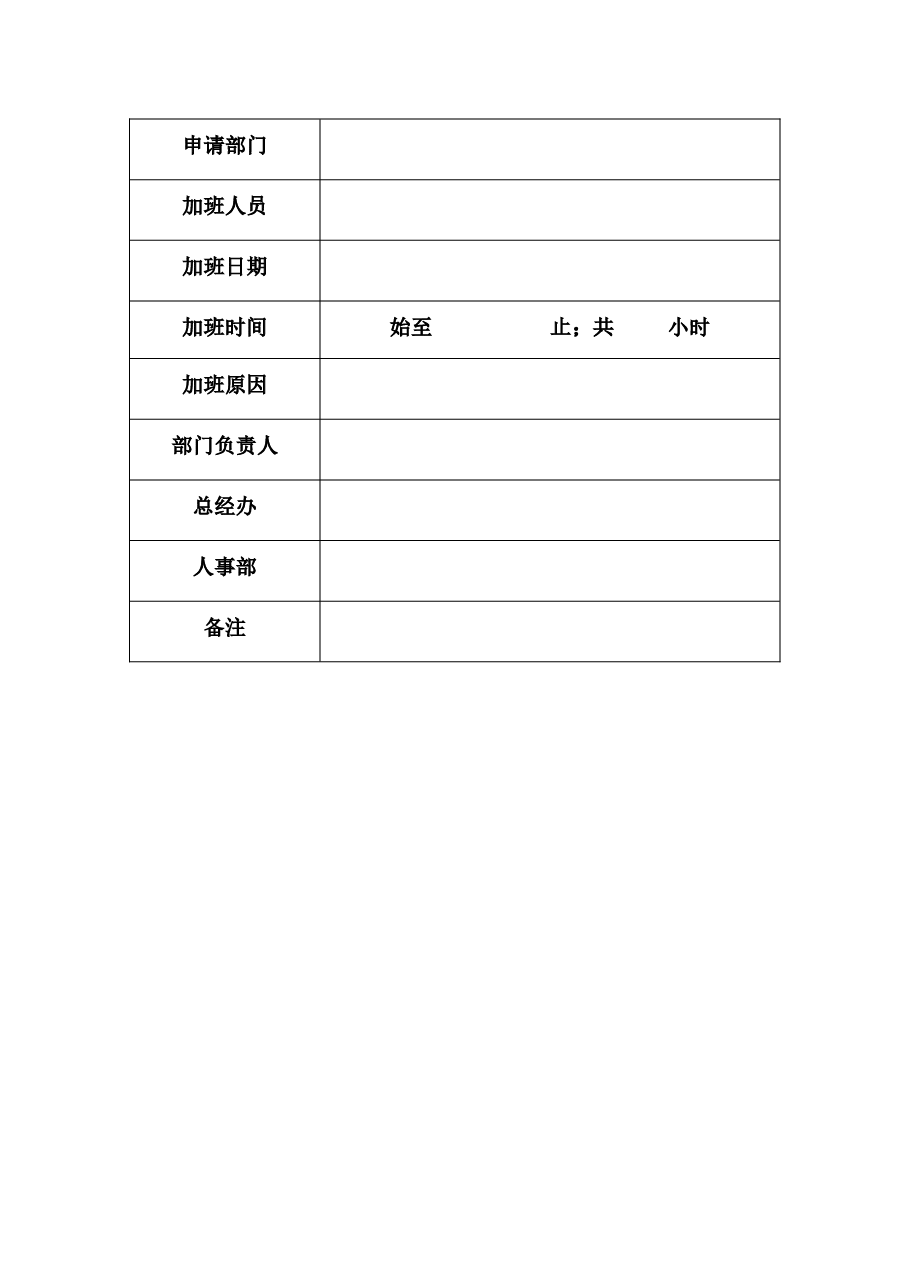 | 申请部门 |  |
|---|---|
| 加班人员 |  |
| 加班日期 |  |
| 加班时间 | 始至　　　　　止；共　　小时 |
| 加班原因 |  |
| 部门负责人 |  |
| 总经办 |  |
| 人事部 |  |
| 备注 |  |